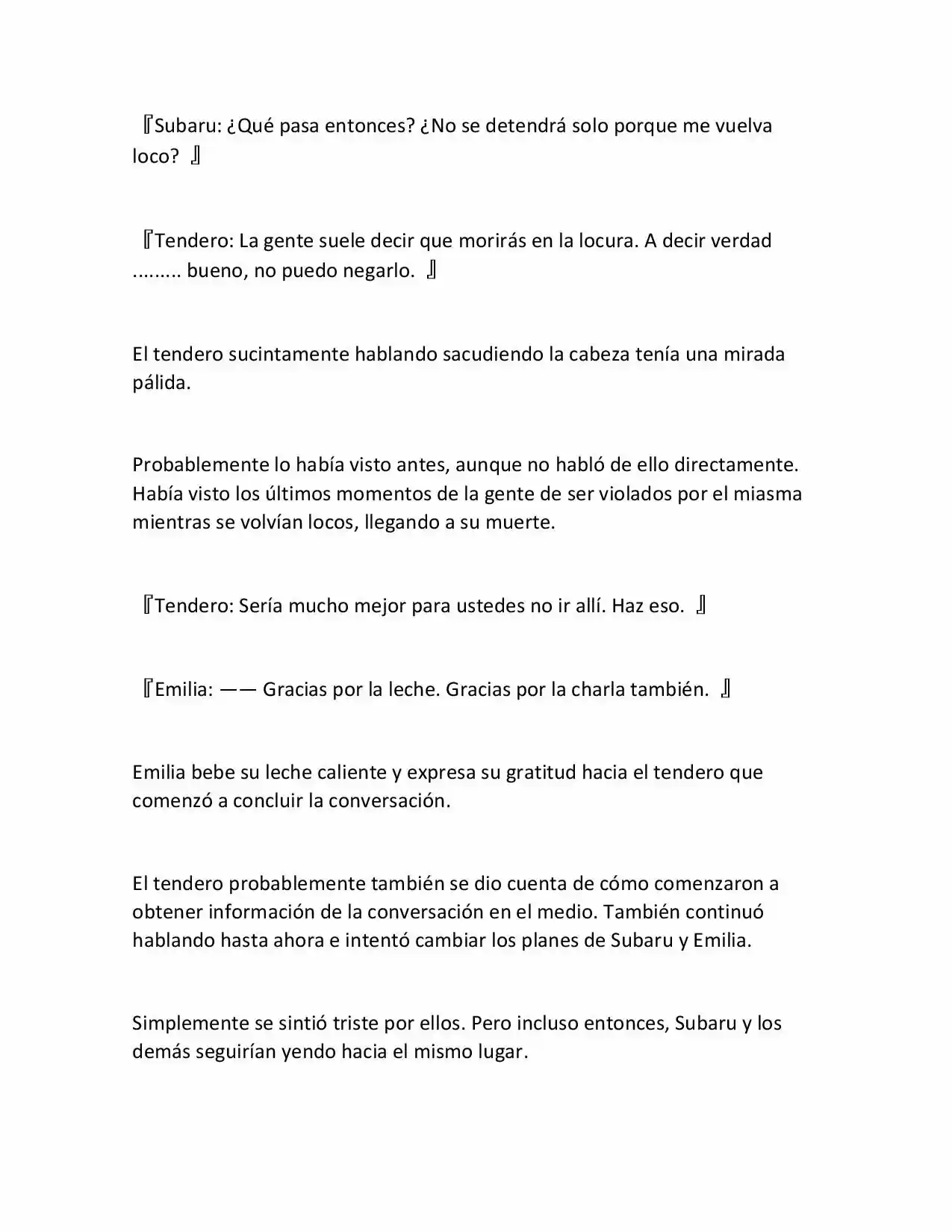 『Subaru: ¿Qué pasa entonces? ¿No se detendrá solo porque me vuelva loco? 』

『Tendero: La gente suele decir que morirás en la locura. A decir verdad ......... bueno, no puedo negarlo. 』

El tendero sucintamente hablando sacudiendo la cabeza tenía una mirada pálida.

Probablemente lo había visto antes, aunque no habló de ello directamente. Había visto los últimos momentos de la gente de ser violados por el miasma mientras se volvían locos, llegando a su muerte.

『Tendero: Sería mucho mejor para ustedes no ir allí. Haz eso. 』

『Emilia: —— Gracias por la leche. Gracias por la charla también. 』

Emilia bebe su leche caliente y expresa su gratitud hacia el tendero que comenzó a concluir la conversación.

El tendero probablemente también se dio cuenta de cómo comenzaron a obtener información de la conversación en el medio. También continuó hablando hasta ahora e intentó cambiar los planes de Subaru y Emilia.

Simplemente se sintió triste por ellos. Pero incluso entonces, Subaru y los demás seguirían yendo hacia el mismo lugar.